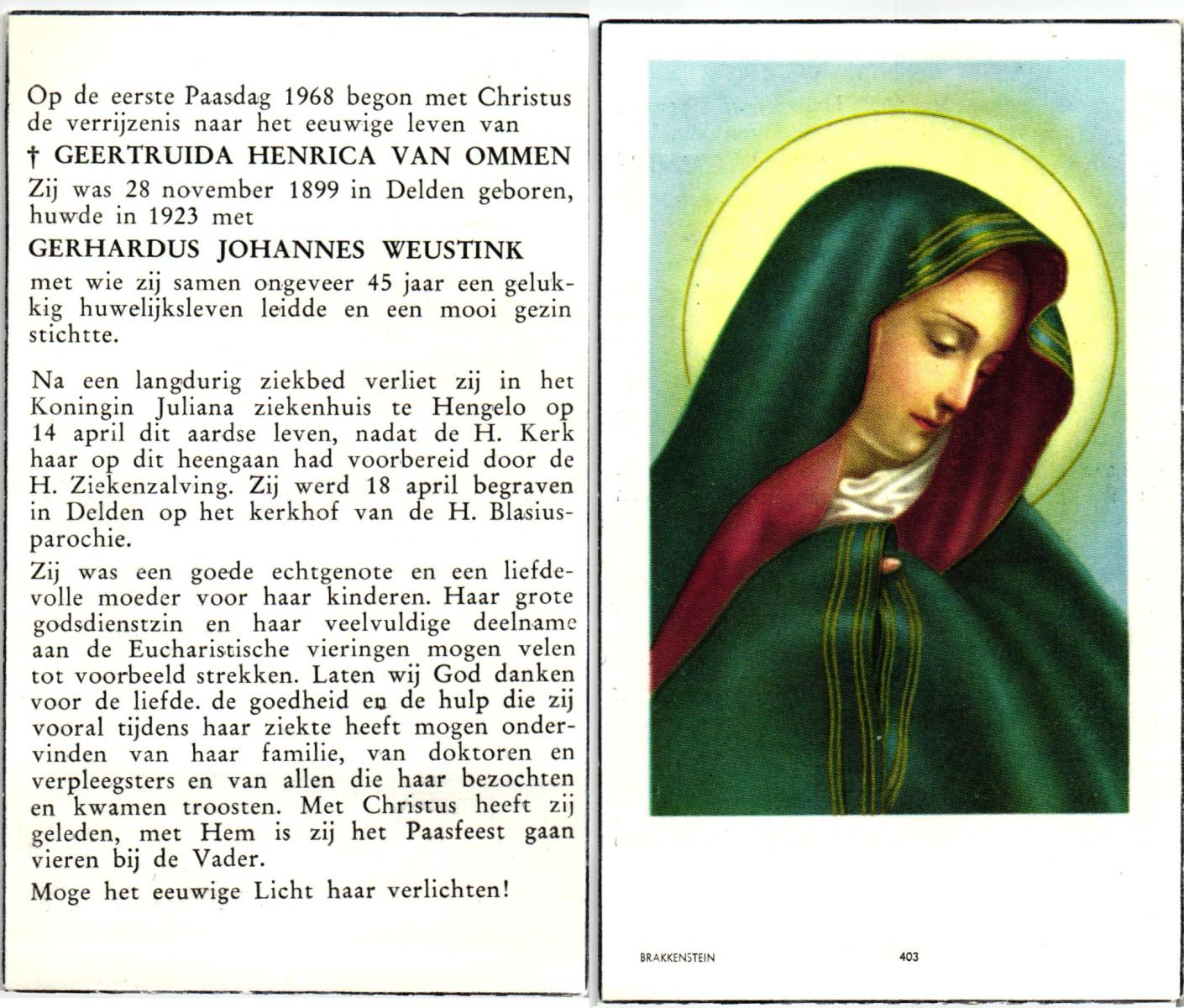 Op de eerste Paasdag 1968 begon met Christus de verrijzenis naar het eeuwige leven van

† GEERTRUIDA HENRICA VAN OMMEN

Zij was 28 november 1899 in Delden geboren, huwde in 1923 met

GERHARDUS JOHANNES WEUSTINK

met wie zij samen ongeveer 45 jaar een gelukkig huwelijksleven leidde en een mooi gezin stichtte.

Na een langdurig ziekbed verliet zij in het Koningin Juliana ziekenhuis te Hengelo op 14 april dit aardse leven, nadat de H. Kerk haar op dit heengaan had voorbereid door de H. Ziekenzalving. Zij werd 18 april begraven in Delden op het kerkhof van de H. Blasiusparochie.

Zij was een goede echtgenote en een liefdevolle moeder voor haar kinderen. Haar grote godsdienstzin en haar veelvuldige deelname aan de Eucharistische vieringen mogen velen tot voorbeeld strekken. Laten wij God danken voor de liefde. de goedheid en de hulp die zij vooral tijdens haar ziekte heeft mogen ondervinden van haar familie, van doktoren en verpleegsters en van allen die haar bezochten en kwamen troosten. Met Christus heeft zij geleden, met Hem is zij het Paasfeest gaan vieren bij de Vader.

Moge het eeuwige Licht haar verlichten!

BRAKKENSTEIN

403